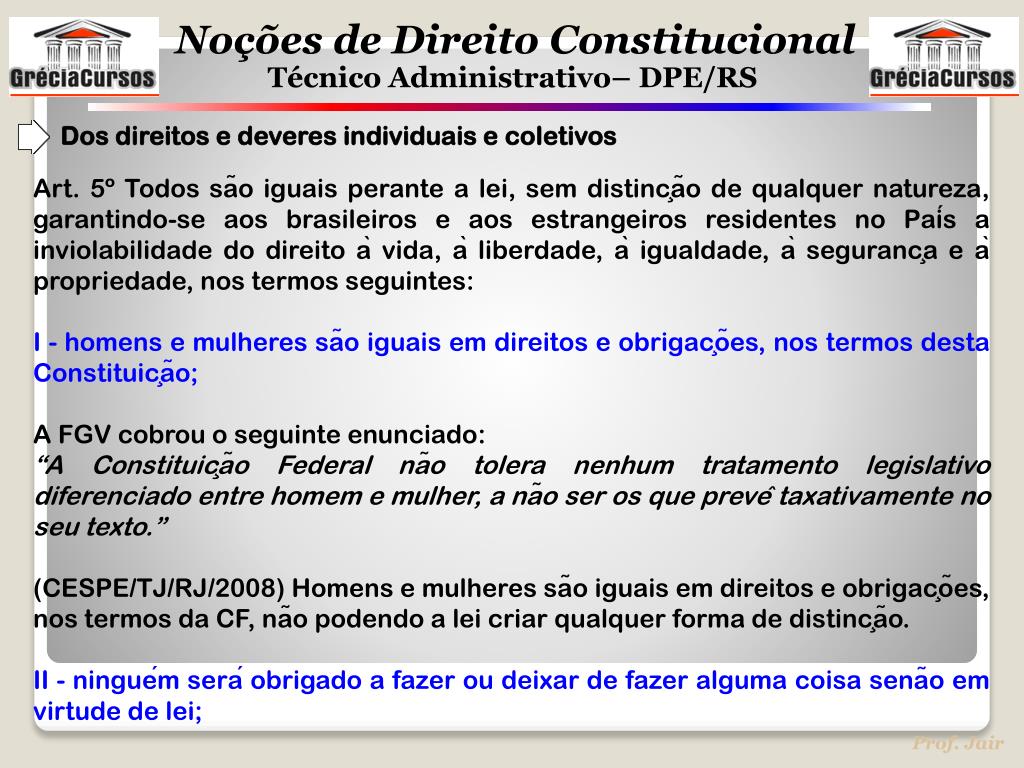 GréciaCursos

Noções de Direito Constitucional
Técnico Administrativo– DPE/RS

GréciaCursos

Dos direitos e deveres individuais e coletivos

Art. 5º Todos são iguais perante a lei, sem distinção de qualquer natureza, garantindo-se aos brasileiros e aos estrangeiros residentes no País a inviolabilidade do direito à vida, à liberdade, à igualdade, à segurança e à propriedade, nos termos seguintes:

I - homens e mulheres são iguais em direitos e obrigações, nos termos desta Constituição;

A FGV cobrou o seguinte enunciado:
“A Constituição Federal não tolera nenhum tratamento legislativo diferenciado entre homem e mulher, a não ser os que prevê taxativamente no seu texto.”

(CESPE/TJ/RJ/2008) Homens e mulheres são iguais em direitos e obrigações, nos termos da CF, não podendo a lei criar qualquer forma de distinção.

II - ninguém será obrigado a fazer ou deixar de fazer alguma coisa senão em virtude de lei;

Prof. Jair